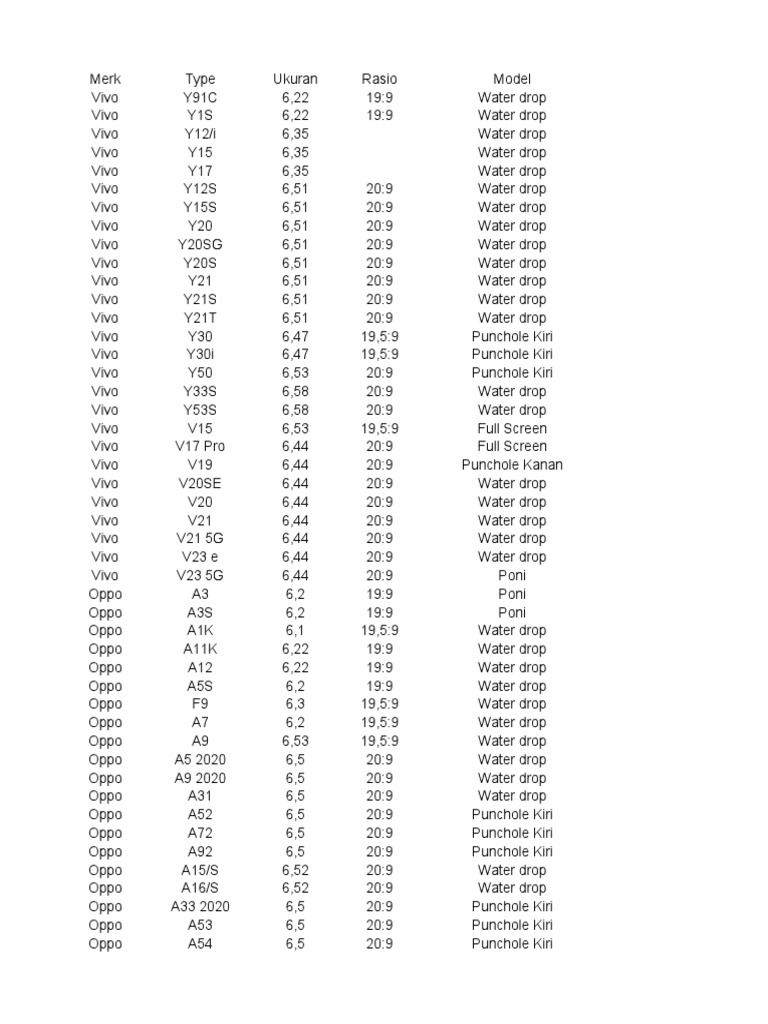 | Merk | Type | Ukuran | Rasio | Model |
|---|---|---|---|---|
| Vivo | Y91C | 6,22 | 19:9 | Water drop |
| Vivo | Y1S | 6,22 | 19:9 | Water drop |
| Vivo | Y12/i | 6,35 | | Water drop |
| Vivo | Y15 | 6,35 | | Water drop |
| Vivo | Y17 | 6,35 | | Water drop |
| Vivo | Y12S | 6,51 | 20:9 | Water drop |
| Vivo | Y15S | 6,51 | 20:9 | Water drop |
| Vivo | Y20 | 6,51 | 20:9 | Water drop |
| Vivo | Y20SG | 6,51 | 20:9 | Water drop |
| Vivo | Y20S | 6,51 | 20:9 | Water drop |
| Vivo | Y21 | 6,51 | 20:9 | Water drop |
| Vivo | Y21S | 6,51 | 20:9 | Water drop |
| Vivo | Y21T | 6,51 | 20:9 | Water drop |
| Vivo | Y30 | 6,47 | 19,5:9 | Punchole Kiri |
| Vivo | Y30i | 6,47 | 19,5:9 | Punchole Kiri |
| Vivo | Y50 | 6,53 | 20:9 | Punchole Kiri |
| Vivo | Y33S | 6,58 | 20:9 | Water drop |
| Vivo | Y53S | 6,58 | 20:9 | Water drop |
| Vivo | V15 | 6,53 | 19,5:9 | Full Screen |
| Vivo | V17 Pro | 6,44 | 20:9 | Full Screen |
| Vivo | V19 | 6,44 | 20:9 | Punchole Kanan |
| Vivo | V20SE | 6,44 | 20:9 | Water drop |
| Vivo | V20 | 6,44 | 20:9 | Water drop |
| Vivo | V21 | 6,44 | 20:9 | Water drop |
| Vivo | V21 5G | 6,44 | 20:9 | Water drop |
| Vivo | V23 e | 6,44 | 20:9 | Water drop |
| Vivo | V23 5G | 6,44 | 20:9 | Poni |
| Oppo | A3 | 6,2 | 19:9 | Poni |
| Oppo | A3S | 6,2 | 19:9 | Poni |
| Oppo | A1K | 6,1 | 19,5:9 | Water drop |
| Oppo | A11K | 6,22 | 19:9 | Water drop |
| Oppo | A12 | 6,22 | 19:9 | Water drop |
| Oppo | A5S | 6,2 | 19:9 | Water drop |
| Oppo | F9 | 6,3 | 19,5:9 | Water drop |
| Oppo | A7 | 6,2 | 19,5:9 | Water drop |
| Oppo | A9 | 6,53 | 19,5:9 | Water drop |
| Oppo | A5 2020 | 6,5 | 20:9 | Water drop |
| Oppo | A9 2020 | 6,5 | 20:9 | Water drop |
| Oppo | A31 | 6,5 | 20:9 | Water drop |
| Oppo | A52 | 6,5 | 20:9 | Punchole Kiri |
| Oppo | A72 | 6,5 | 20:9 | Punchole Kiri |
| Oppo | A92 | 6,5 | 20:9 | Punchole Kiri |
| Oppo | A15/S | 6,52 | 20:9 | Water drop |
| Oppo | A16/S | 6,52 | 20:9 | Water drop |
| Oppo | A33 2020 | 6,5 | 20:9 | Punchole Kiri |
| Oppo | A53 | 6,5 | 20:9 | Punchole Kiri |
| Oppo | A54 | 6,5 | 20:9 | Punchole Kiri |